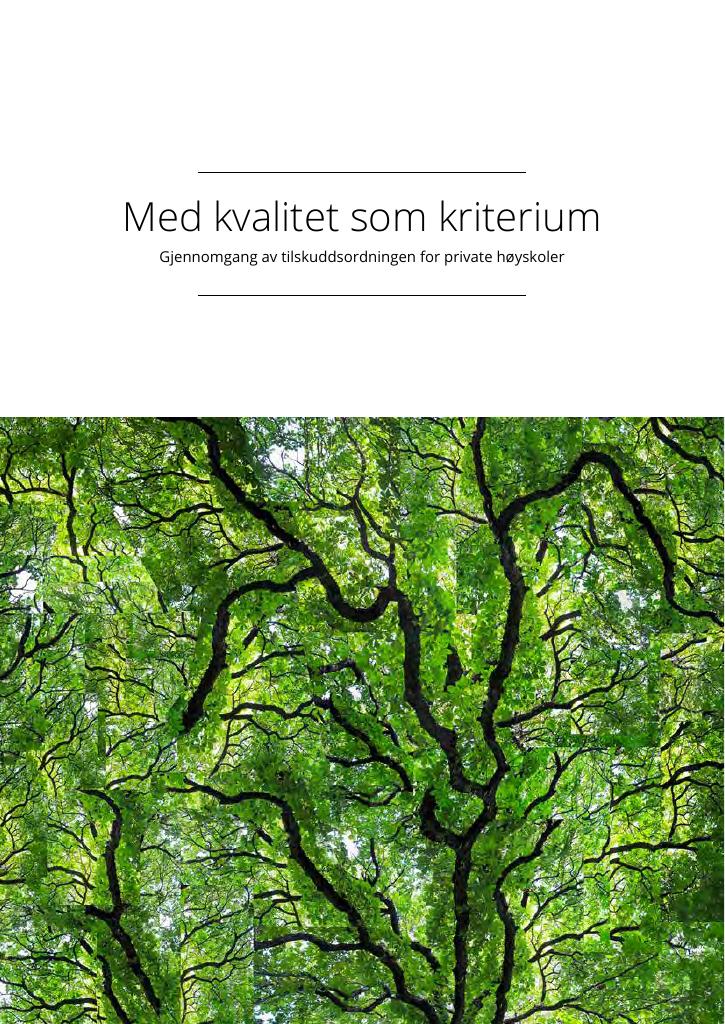 Med kvalitet som kriterium

Gjennomgang av tilskuddsordningen for private høyskoler